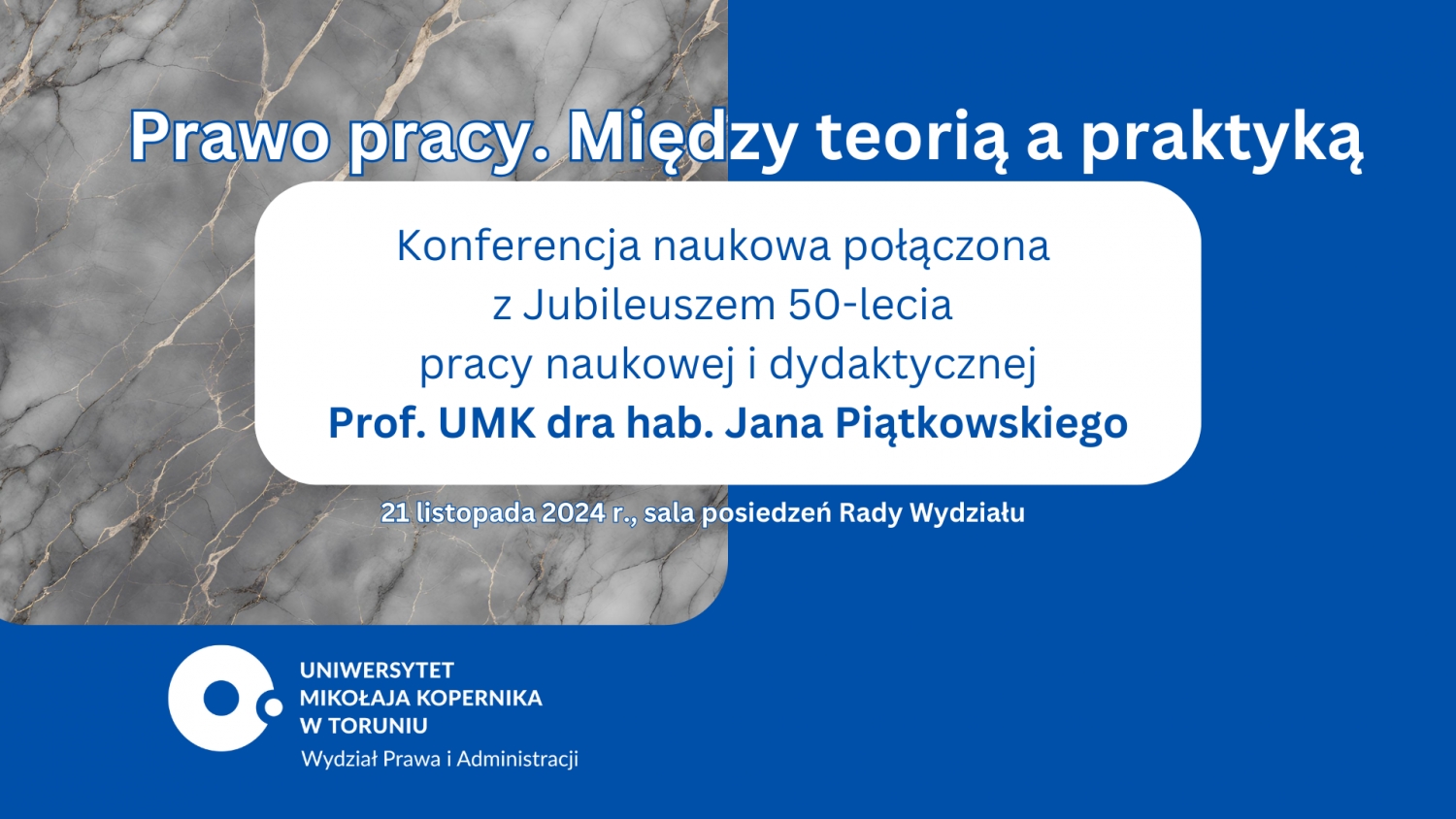 Prawo pracy. Między teorią a praktyką

Konferencja naukowa połączona
z Jubileuszem 50-lecia
pracy naukowej i dydaktycznej
Prof. UMK dra hab. Jana Piątkowskiego

21 listopada 2024 r., sala posiedzeń Rady Wydziału

UNIWERSYTET
MIKOŁAJA KOPERNIKA
W TORUNIU
Wydział Prawa i Administracji